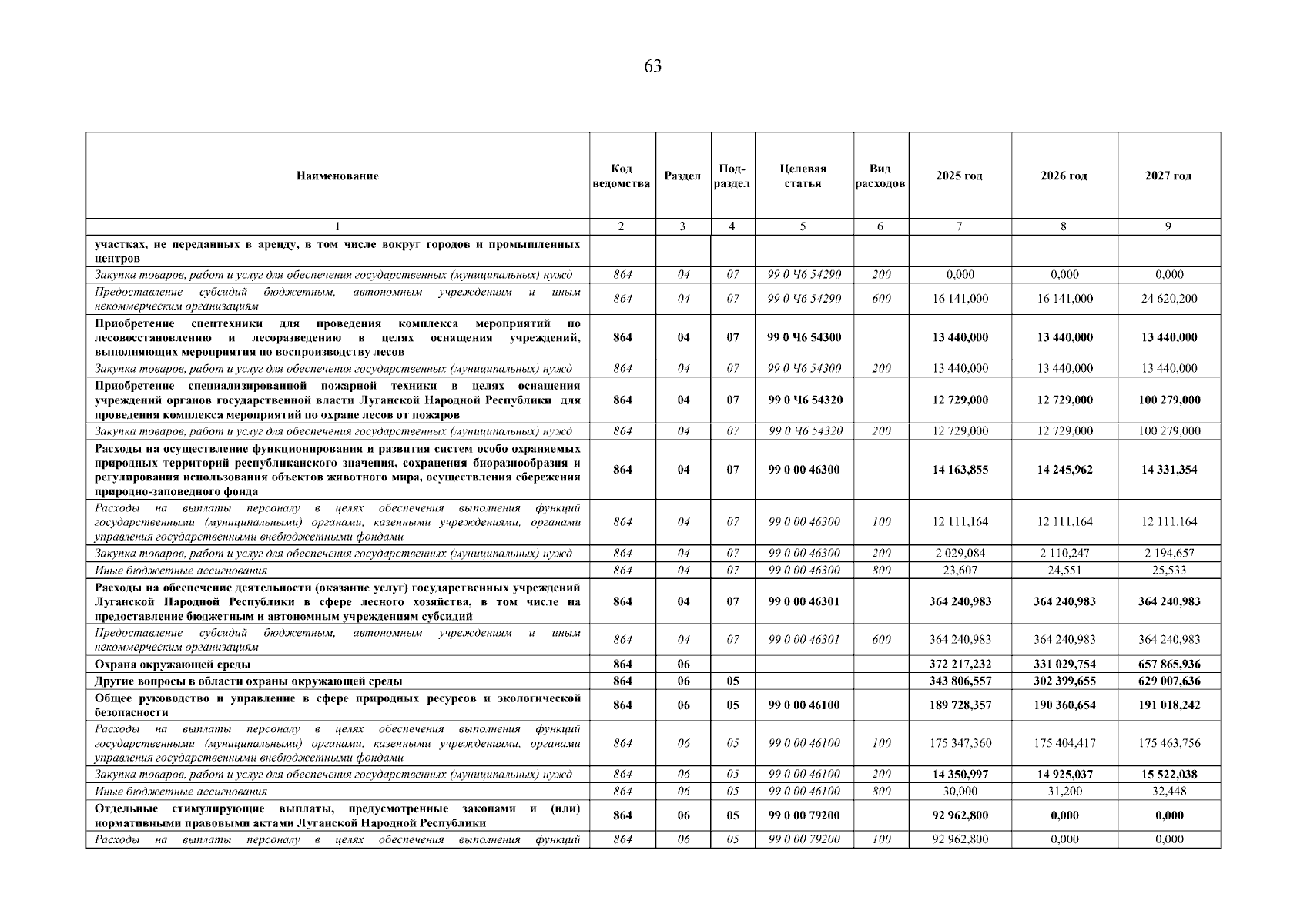 63

| Наименование | Код ведомства | Раздел | Под-раздел | Целевая статья | Вид расходов | 2025 год | 2026 год | 2027 год |
|---|---|---|---|---|---|---|---|---|
| 1 | 2 | 3 | 4 | 5 | 6 | 7 | 8 | 9 |
| участках, не переданных в аренду, в том числе вокруг городов и промышленных центров | | | | | | | | |
| Закупка товаров, работ и услуг для обеспечения государственных (муниципальных) нужд | 864 | 04 | 07 | 99 0 Ч6 54290 | 200 | 0,000 | 0,000 | 0,000 |
| Предоставление субсидий бюджетным, автономным учреждениям и иным некоммерческим организациям | 864 | 04 | 07 | 99 0 Ч6 54290 | 600 | 16 141,000 | 16 141,000 | 24 620,200 |
| Приобретение спецтехники для проведения комплекса мероприятий по лесовосстановлению и лесоразведению в целях оснащения учреждений, выполняющих мероприятия по воспроизводству лесов | 864 | 04 | 07 | 99 0 Ч6 54300 | | 13 440,000 | 13 440,000 | 13 440,000 |
| Закупка товаров, работ и услуг для обеспечения государственных (муниципальных) нужд | 864 | 04 | 07 | 99 0 Ч6 54300 | 200 | 13 440,000 | 13 440,000 | 13 440,000 |
| Приобретение специализированной пожарной техники в целях оснащения учреждений органов государственной власти Луганской Народной Республики для проведения комплекса мероприятий по охране лесов от пожаров | 864 | 04 | 07 | 99 0 Ч6 54320 | | 12 729,000 | 12 729,000 | 100 279,000 |
| Закупка товаров, работ и услуг для обеспечения государственных (муниципальных) нужд | 864 | 04 | 07 | 99 0 Ч6 54320 | 200 | 12 729,000 | 12 729,000 | 100 279,000 |
| Расходы на осуществление функционирования и развития систем особо охраняемых природных территорий республиканского значения, сохранения биоразнообразия и регулирования использования объектов животного мира, осуществления сбережения природно-заповедного фонда | 864 | 04 | 07 | 99 0 00 46300 | | 14 163,855 | 14 245,962 | 14 331,354 |
| Расходы на выплаты персоналу в целях обеспечения выполнения функций государственными (муниципальными) органами, казенными учреждениями, органами управления государственными внебюджетными фондами | 864 | 04 | 07 | 99 0 00 46300 | 100 | 12 111,164 | 12 111,164 | 12 111,164 |
| Закупка товаров, работ и услуг для обеспечения государственных (муниципальных) нужд | 864 | 04 | 07 | 99 0 00 46300 | 200 | 2 029,084 | 2 110,247 | 2 194,657 |
| Иные бюджетные ассигнования | 864 | 04 | 07 | 99 0 00 46300 | 800 | 23,607 | 24,551 | 25,533 |
| Расходы на обеспечение деятельности (оказание услуг) государственных учреждений Луганской Народной Республики в сфере лесного хозяйства, в том числе на предоставление бюджетным и автономным учреждениям субсидий | 864 | 04 | 07 | 99 0 00 46301 | | 364 240,983 | 364 240,983 | 364 240,983 |
| Предоставление субсидий бюджетным, автономным учреждениям и иным некоммерческим организациям | 864 | 04 | 07 | 99 0 00 46301 | 600 | 364 240,983 | 364 240,983 | 364 240,983 |
| Охрана окружающей среды | 864 | 06 | | | | 372 217,232 | 331 029,754 | 657 865,936 |
| Другие вопросы в области охраны окружающей среды | 864 | 06 | 05 | | | 343 806,557 | 302 399,655 | 629 007,636 |
| Общее руководство и управление в сфере природных ресурсов и экологической безопасности | 864 | 06 | 05 | 99 0 00 46100 | | 189 728,357 | 190 360,654 | 191 018,242 |
| Расходы на выплаты персоналу в целях обеспечения выполнения функций государственными (муниципальными) органами, казенными учреждениями, органами управления государственными внебюджетными фондами | 864 | 06 | 05 | 99 0 00 46100 | 100 | 175 347,360 | 175 404,417 | 175 463,756 |
| Закупка товаров, работ и услуг для обеспечения государственных (муниципальных) нужд | 864 | 06 | 05 | 99 0 00 46100 | 200 | 14 350,997 | 14 925,037 | 15 522,038 |
| Иные бюджетные ассигнования | 864 | 06 | 05 | 99 0 00 46100 | 800 | 30,000 | 31,200 | 32,448 |
| Отдельные стимулирующие выплаты, предусмотренные законами и (или) нормативными правовыми актами Луганской Народной Республики | 864 | 06 | 05 | 99 0 00 79200 | | 92 962,800 | 0,000 | 0,000 |
| Расходы на выплаты персоналу в целях обеспечения выполнения функций | 864 | 06 | 05 | 99 0 00 79200 | 100 | 92 962,800 | 0,000 | 0,000 |